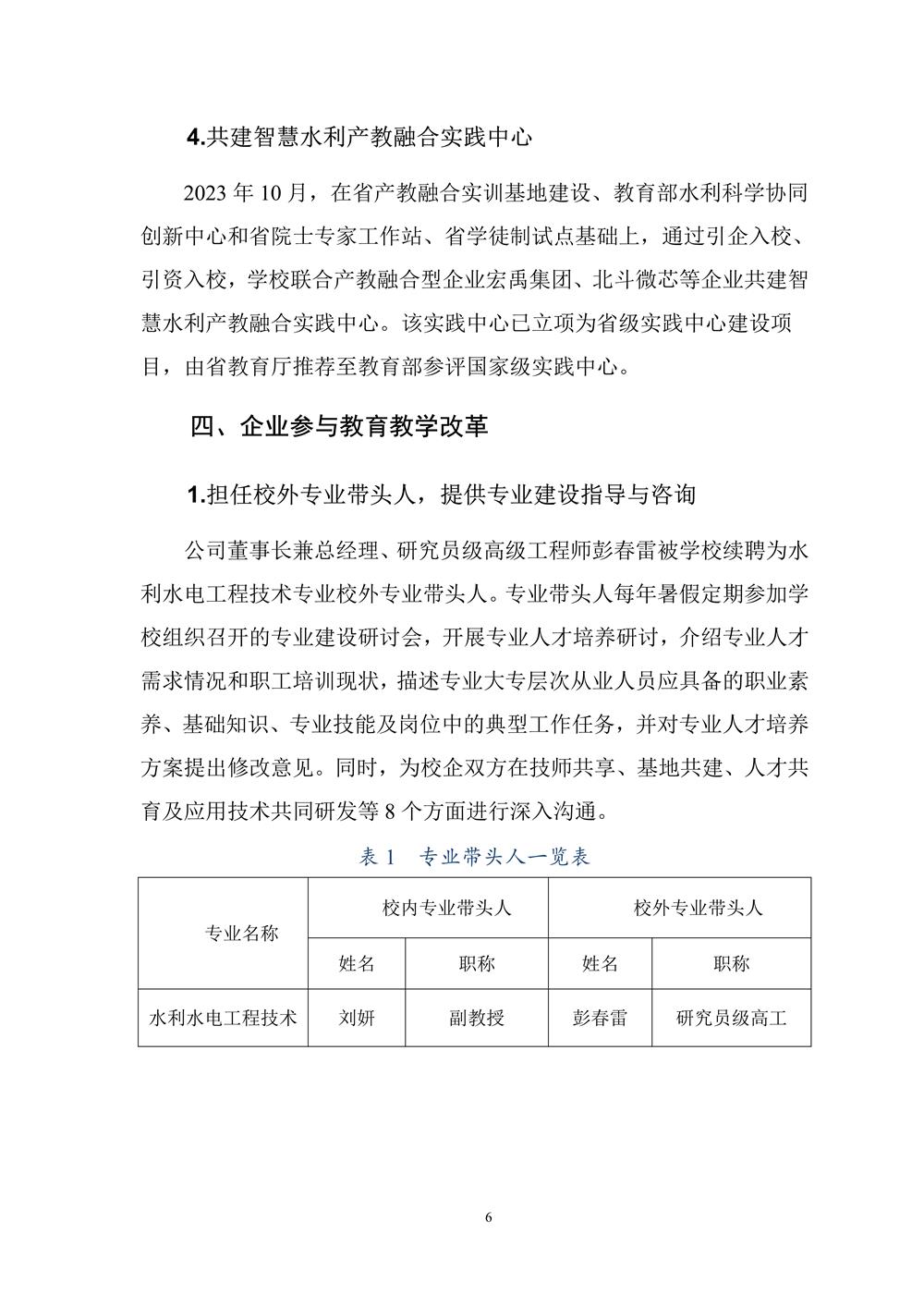 4.共建智慧水利产教融合实践中心

2023 年 10 月，在省产教融合实训基地建设、教育部水利科学协同创新中心和省院士专家工作站、省学徒制试点基础上，通过引企入校、引资入校，学校联合产教融合型企业宏禹集团、北斗微芯等企业共建智慧水利产教融合实践中心。该实践中心已立项为省级实践中心建设项目，由省教育厅推荐至教育部参评国家级实践中心。

四、企业参与教育教学改革

1.担任校外专业带头人，提供专业建设指导与咨询

公司董事长兼总经理、研究员级高级工程师彭春雷被学校续聘为水利水电工程技术专业校外专业带头人。专业带头人每年暑假定期参加学校组织召开的专业建设研讨会，开展专业人才培养研讨，介绍专业人才需求情况和职工培训现状，描述专业大专层次从业人员应具备的职业素养、基础知识、专业技能及岗位中的典型工作任务，并对专业人才培养方案提出修改意见。同时，为校企双方在技师共享、基地共建、人才共育及应用技术共同研发等 8 个方面进行深入沟通。

表 1　专业带头人一览表

| 专业名称 | 校内专业带头人 | | 校外专业带头人 | |
|---|---|---|---|---|
| | 姓名 | 职称 | 姓名 | 职称 |
| 水利水电工程技术 | 刘妍 | 副教授 | 彭春雷 | 研究员级高工 |

6